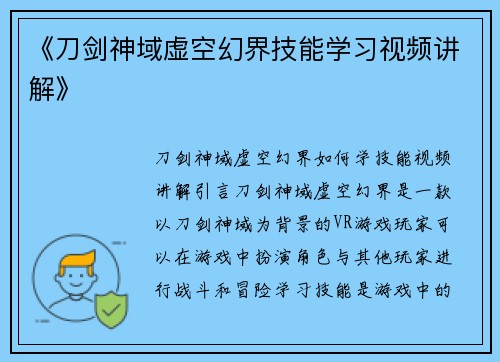 《刀剑神域虚空幻界技能学习视频讲解》

刀剑神域虚空幻界如何学技能视频讲解引言刀剑神域虚空幻界是一款以刀剑神域为背景的VR游戏玩家可以在游戏中扮演角色与其他玩家进行战斗和冒险学习技能是游戏中的